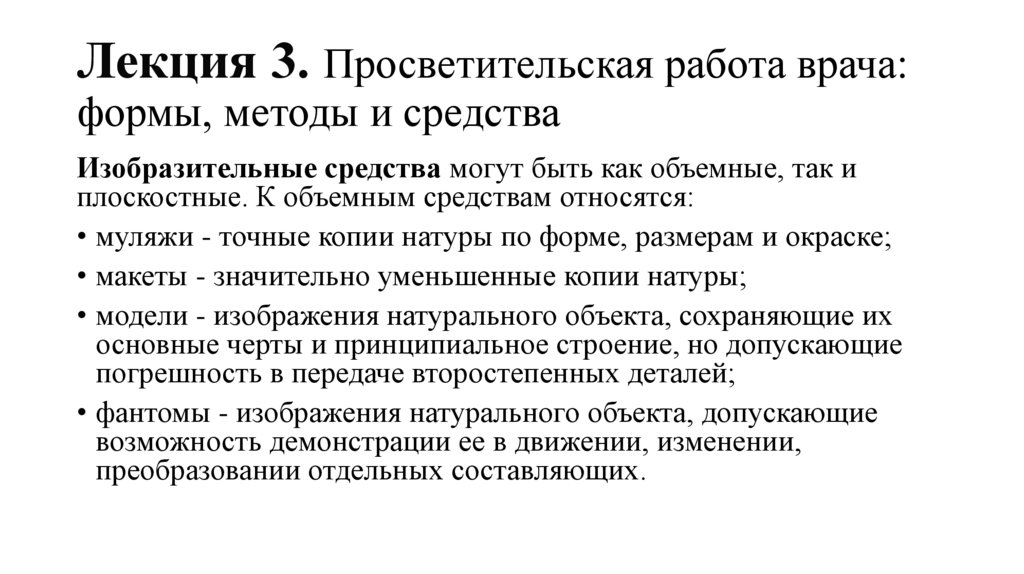 Лекция 3. Просветительская работа врача: формы, методы и средства

Изобразительные средства могут быть как объемные, так и плоскостные. К объемным средствам относятся:

• муляжи - точные копии натуры по форме, размерам и окраске;

• макеты - значительно уменьшенные копии натуры;

• модели - изображения натурального объекта, сохраняющие их основные черты и принципиальное строение, но допускающие погрешность в передаче второстепенных деталей;

• фантомы - изображения натурального объекта, допускающие возможность демонстрации ее в движении, изменении, преобразовании отдельных составляющих.